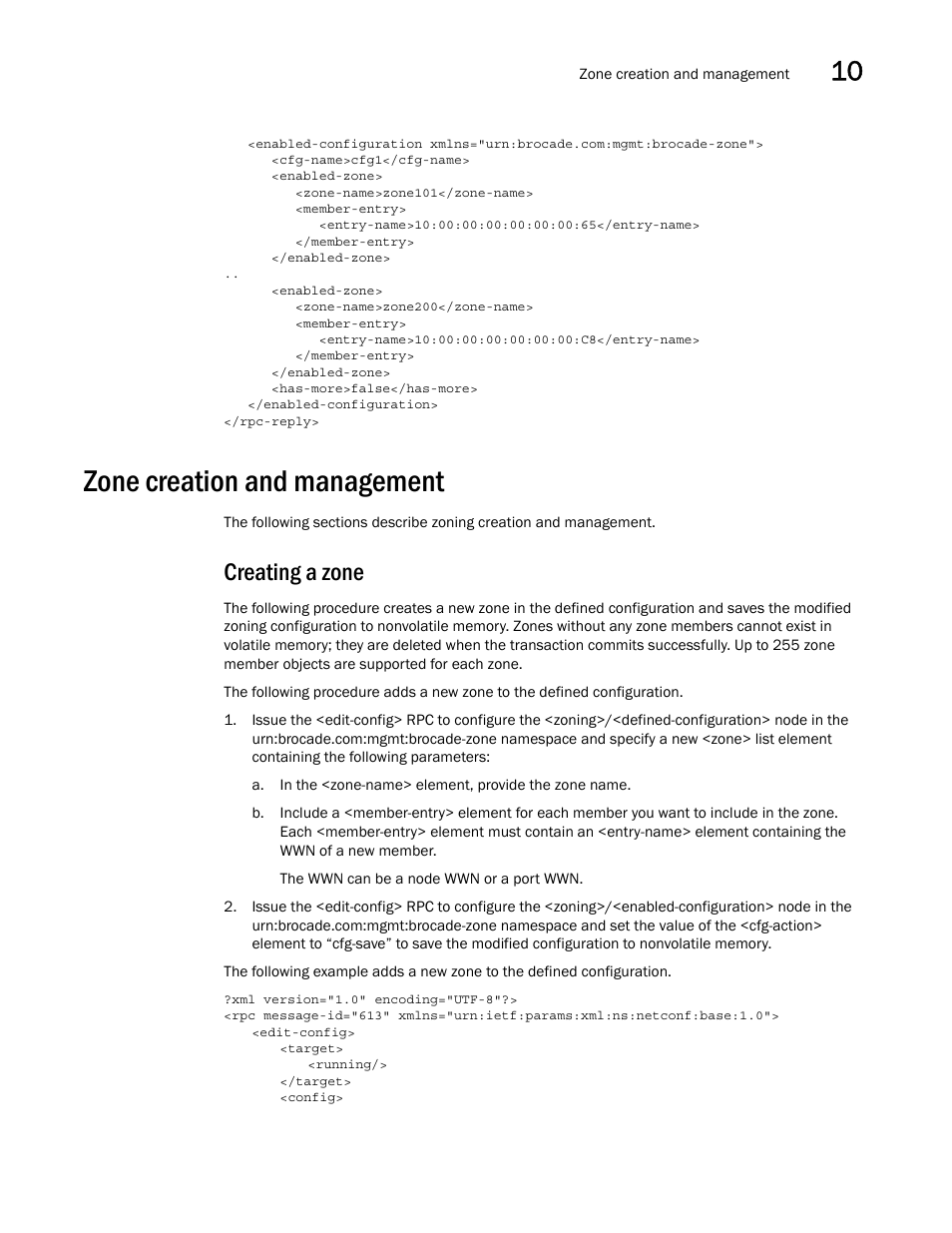 Zone creation and management 10

<enabled-configuration xmlns="urn:brocade.com:mgmt:brocade-zone">
<cfg-name>cfg1</cfg-name>
<enabled-zone>
<zone-name>zone101</zone-name>
<member-entry>
<entry-name>10:00:00:00:00:00:00:65</entry-name>
</member-entry>
</enabled-zone>
..
<enabled-zone>
<zone-name>zone200</zone-name>
<member-entry>
<entry-name>10:00:00:00:00:00:00:C8</entry-name>
</member-entry>
</enabled-zone>
<has-more>false</has-more>
</enabled-configuration>
</rpc-reply>

Zone creation and management

The following sections describe zoning creation and management.

Creating a zone

The following procedure creates a new zone in the defined configuration and saves the modified zoning configuration to nonvolatile memory. Zones without any zone members cannot exist in volatile memory; they are deleted when the transaction commits successfully. Up to 255 zone member objects are supported for each zone.

The following procedure adds a new zone to the defined configuration.

1. Issue the <edit-config> RPC to configure the <zoning>/<defined-configuration> node in the urn:brocade.com:mgmt:brocade-zone namespace and specify a new <zone> list element containing the following parameters:

a. In the <zone-name> element, provide the zone name.

b. Include a <member-entry> element for each member you want to include in the zone. Each <member-entry> element must contain an <entry-name> element containing the WWN of a new member.

The WWN can be a node WWN or a port WWN.

2. Issue the <edit-config> RPC to configure the <zoning>/<enabled-configuration> node in the urn:brocade.com:mgmt:brocade-zone namespace and set the value of the <cfg-action> element to “cfg-save” to save the modified configuration to nonvolatile memory.

The following example adds a new zone to the defined configuration.

?xml version="1.0" encoding="UTF-8"?>
<rpc message-id="613" xmlns="urn:ietf:params:xml:ns:netconf:base:1.0">
<edit-config>
<target>
<running/>
</target>
<config>